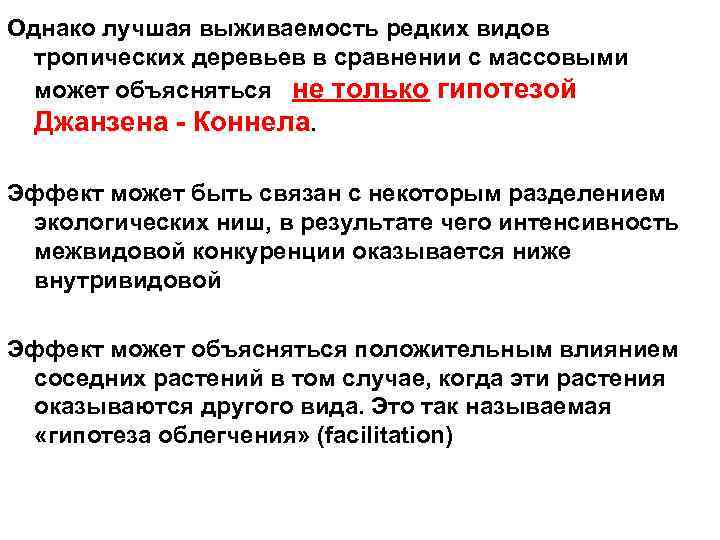 Однако лучшая выживаемость редких видов тропических деревьев в сравнении с массовыми может объясняться не только гипотезой Джанзена - Коннела.

Эффект может быть связан с некоторым разделением экологических ниш, в результате чего интенсивность межвидовой конкуренции оказывается ниже внутривидовой

Эффект может объясняться положительным влиянием соседних растений в том случае, когда эти растения оказываются другого вида. Это так называемая «гипотеза облегчения» (facilitation)